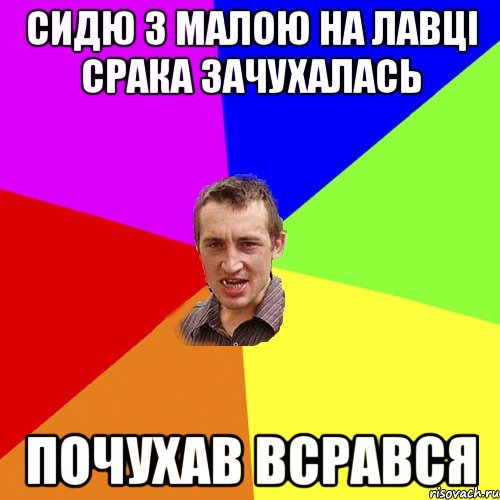 СИДЮ З МАЛОЮ НА ЛАВЦІ СРАКА ЗАЧУХАЛАСЬ

ПОЧУХАВ ВСРАВСЯ

risovach.ru